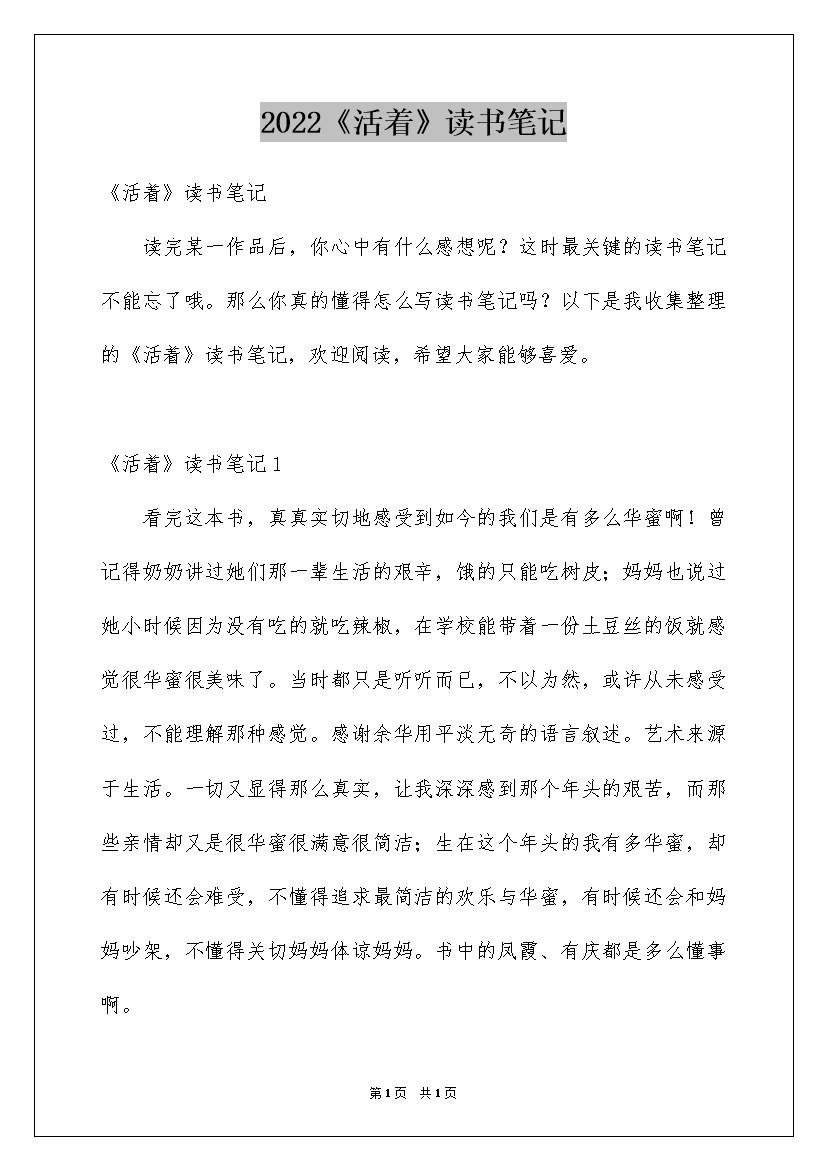 2022《活着》读书笔记

《活着》读书笔记

读完某一作品后，你心中有什么感想呢？这时最关键的读书笔记不能忘了哦。那么你真的懂得怎么写读书笔记吗？以下是我收集整理的《活着》读书笔记，欢迎阅读，希望大家能够喜爱。

《活着》读书笔记1

看完这本书，真真实切地感受到如今的我们是有多么华蜜啊！曾记得奶奶讲过她们那一辈生活的艰辛，饿的只能吃树皮；妈妈也说过她小时候因为没有吃的就吃辣椒，在学校能带着一份土豆丝的饭就感觉很华蜜很美味了。当时都只是听听而已，不以为然，或许从未感受过，不能理解那种感觉。感谢余华用平淡无奇的语言叙述。艺术来源于生活。一切又显得那么真实，让我深深感到那个年头的艰苦，而那些亲情却又是很华蜜很满意很简洁；生在这个年头的我有多华蜜，却有时候还会难受，不懂得追求最简洁的欢乐与华蜜，有时候还会和妈妈吵架，不懂得关切妈妈体谅妈妈。书中的凤霞、有庆都是多么懂事啊。

第1页 共1页